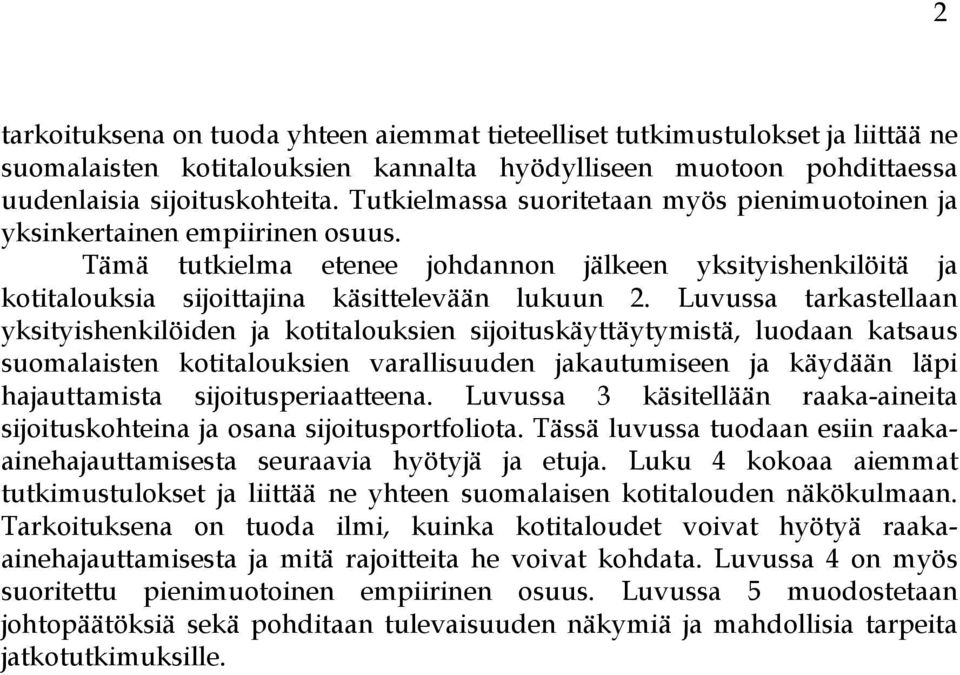 2

tarkoituksena on tuoda yhteen aiemmat tieteelliset tutkimustulokset ja liittää ne suomalaisten kotitalouksien kannalta hyödylliseen muotoon pohdittaessa uudenlaisia sijoituskohteita. Tutkielmassa suoritetaan myös pienimuotoinen ja yksinkertainen empiirinen osuus.

Tämä tutkielma etenee johdannon jälkeen yksityishenkilöitä ja kotitalouksia sijoittajina käsittelevään lukuun 2. Luvussa tarkastellaan yksityishenkilöiden ja kotitalouksien sijoituskäyttäytymistä, luodaan katsaus suomalaisten kotitalouksien varallisuuden jakautumiseen ja käydään läpi hajauttamista sijoitusperiaatteena. Luvussa 3 käsitellään raaka-aineita sijoituskohteina ja osana sijoitusportfoliota. Tässä luvussa tuodaan esiin raaka-ainehajauttamisesta seuraavia hyötyjä ja etuja. Luku 4 kokoaa aiemmat tutkimustulokset ja liittää ne yhteen suomalaisen kotitalouden näkökulmaan. Tarkoituksena on tuoda ilmi, kuinka kotitaloudet voivat hyötyä raaka-ainehajauttamisesta ja mitä rajoitteita he voivat kohdata. Luvussa 4 on myös suoritettu pienimuotoinen empiirinen osuus. Luvussa 5 muodostetaan johtopäätöksiä sekä pohditaan tulevaisuuden näkymiä ja mahdollisia tarpeita jatkotutkimuksille.